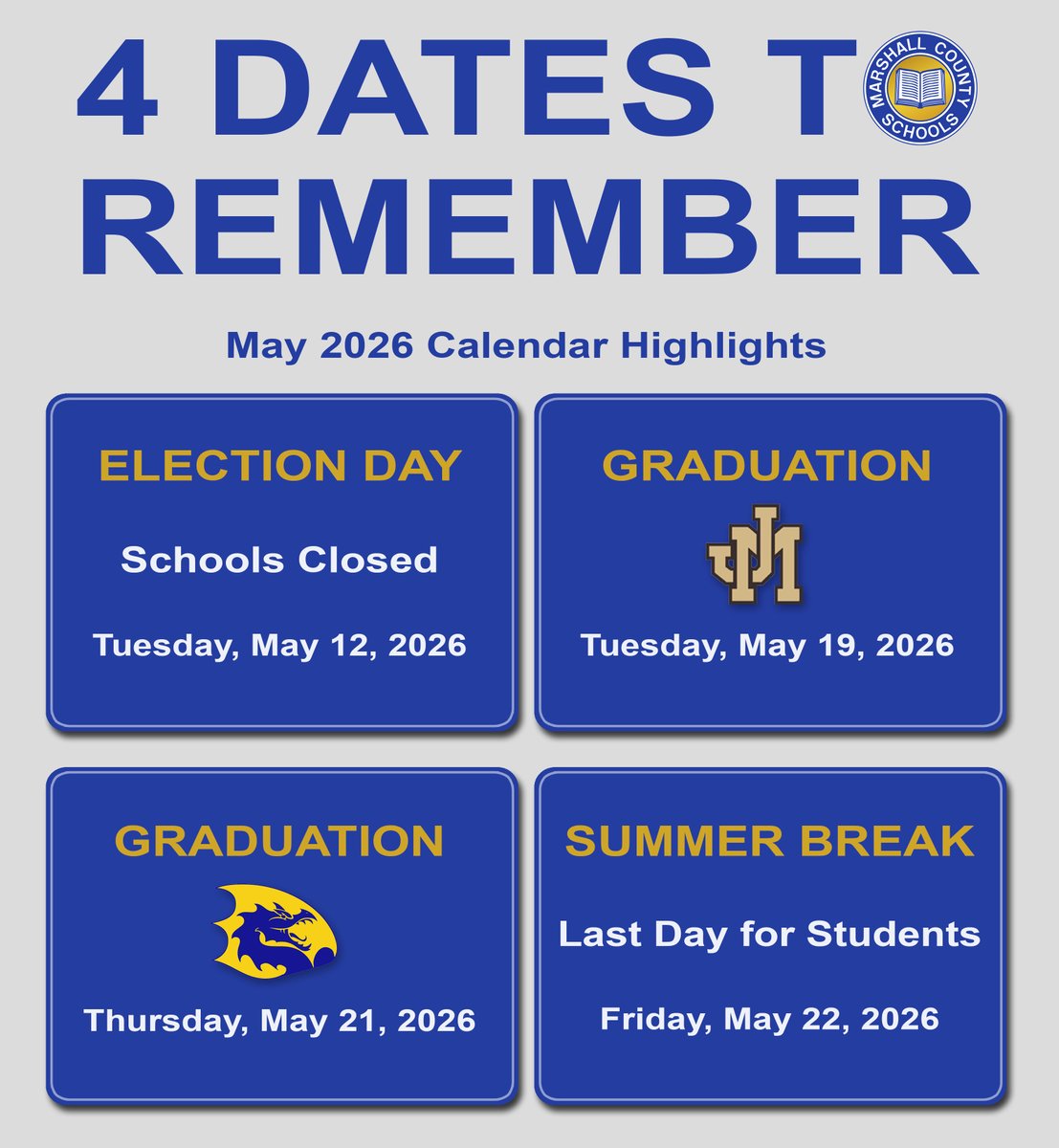 4 DATES TO REMEMBER

MARSHALL COUNTY SCHOOLS

May 2026 Calendar Highlights

ELECTION DAY

Schools Closed

Tuesday, May 12, 2026

GRADUATION

JM

Tuesday, May 19, 2026

GRADUATION

Thursday, May 21, 2026

SUMMER BREAK

Last Day for Students

Friday, May 22, 2026